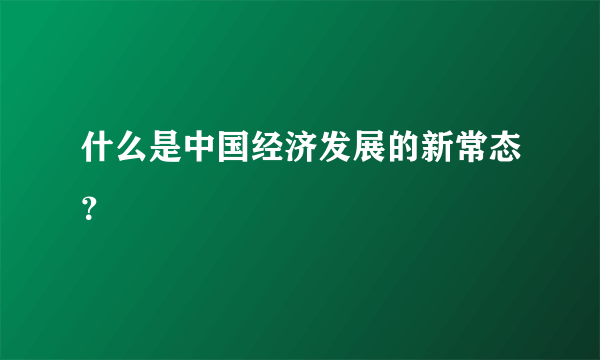 什么是中国经济发展的新常态？